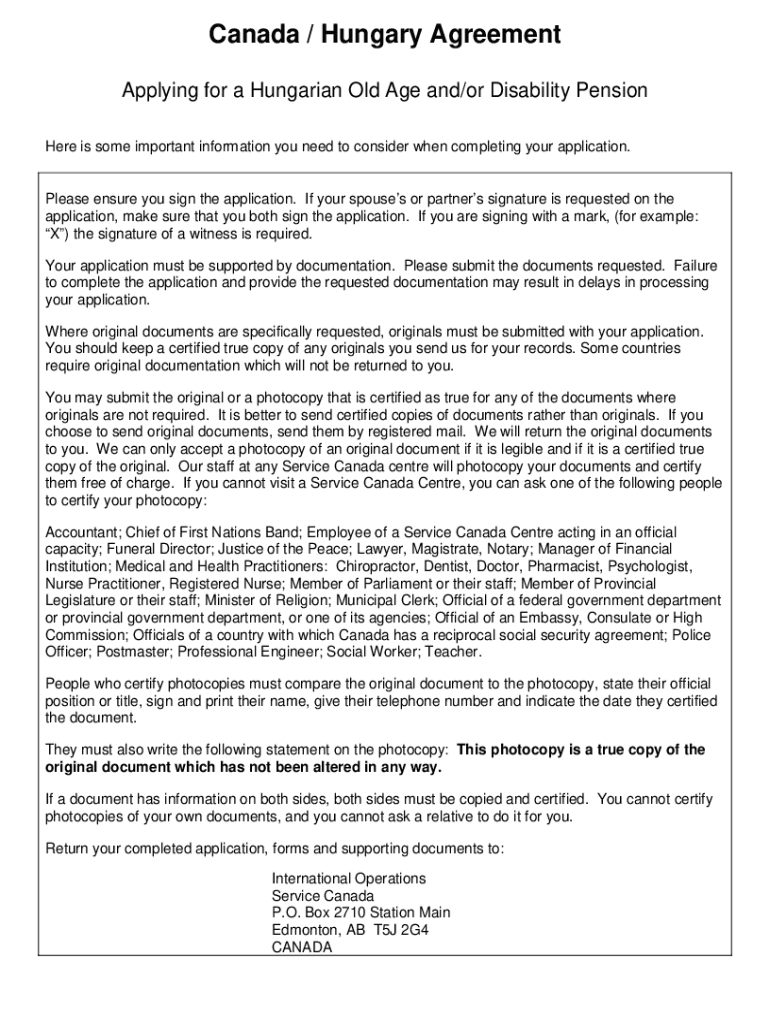 Canada / Hungary Agreement

Applying for a Hungarian Old Age and/or Disability Pension

Here is some important information you need to consider when completing your application.

Please ensure you sign the application. If your spouse's or partner's signature is requested on the application, make sure that you both sign the application. If you are signing with a mark, (for example: "X") the signature of a witness is required.

Your application must be supported by documentation. Please submit the documents requested. Failure to complete the application and provide the requested documentation may result in delays in processing your application.

Where original documents are specifically requested, originals must be submitted with your application. You should keep a certified true copy of any originals you send us for your records. Some countries require original documentation which will not be returned to you.

You may submit the original or a photocopy that is certified as true for any of the documents where originals are not required. It is better to send certified copies of documents rather than originals. If you choose to send original documents, send them by registered mail. We will return the original documents to you. We can only accept a photocopy of an original document if it is legible and if it is a certified true copy of the original. Our staff at any Service Canada centre will photocopy your documents and certify them free of charge. If you cannot visit a Service Canada Centre, you can ask one of the following people to certify your photocopy:

Accountant; Chief of First Nations Band; Employee of a Service Canada Centre acting in an official capacity; Funeral Director; Justice of the Peace; Lawyer, Magistrate, Notary; Manager of Financial Institution; Medical and Health Practitioners: Chiropractor, Dentist, Doctor, Pharmacist, Psychologist, Nurse Practitioner, Registered Nurse; Member of Parliament or their staff; Member of Provincial Legislature or their staff; Minister of Religion; Municipal Clerk; Official of a federal government department or provincial government department, or one of its agencies; Official of an Embassy, Consulate or High Commission; Officials of a country with which Canada has a reciprocal social security agreement; Police Officer; Postmaster; Professional Engineer; Social Worker; Teacher.

People who certify photocopies must compare the original document to the photocopy, state their official position or title, sign and print their name, give their telephone number and indicate the date they certified the document.

They must also write the following statement on the photocopy: This photocopy is a true copy of the original document which has not been altered in any way.

If a document has information on both sides, both sides must be copied and certified. You cannot certify photocopies of your own documents, and you cannot ask a relative to do it for you.

Return your completed application, forms and supporting documents to:

International Operations
Service Canada
P.O. Box 2710 Station Main
Edmonton, AB T5J 2G4
CANADA